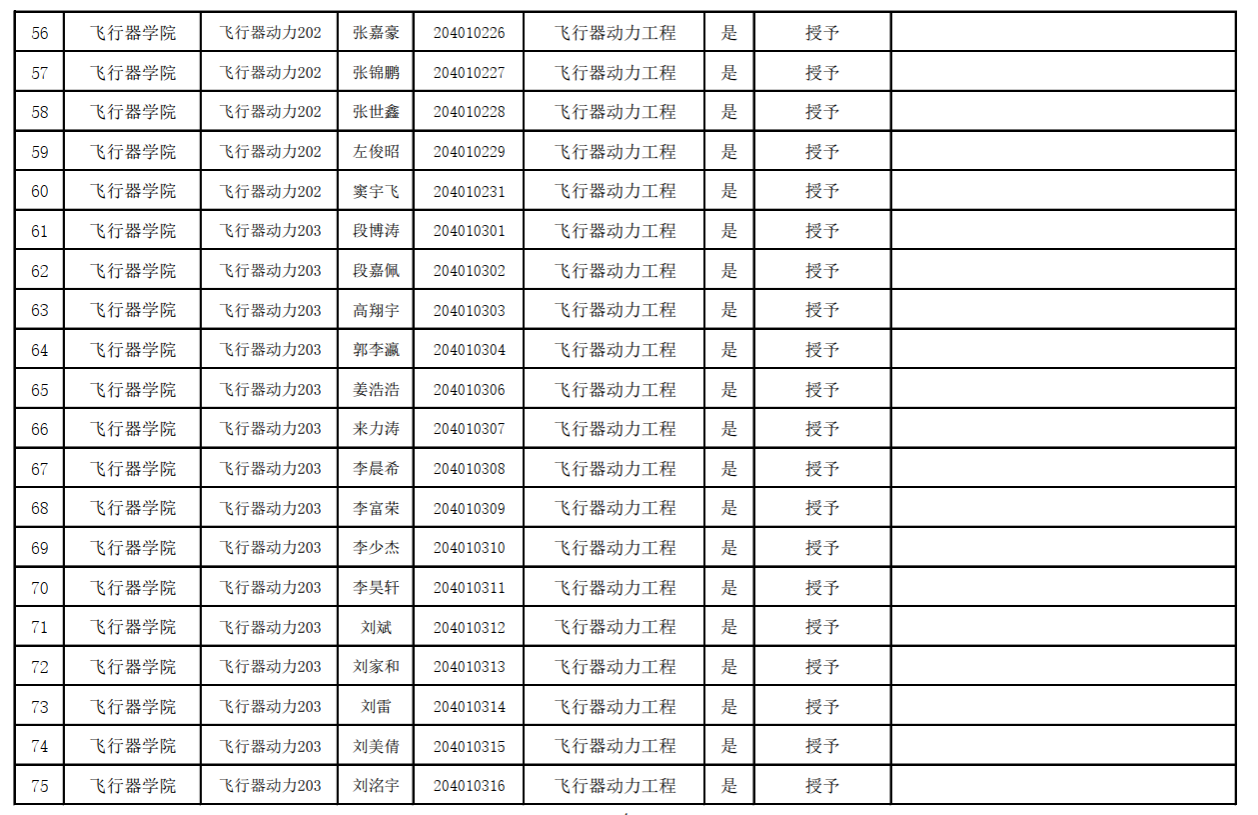 | 56 | 飞行器学院 | 飞行器动力202 | 张嘉豪 | 204010226 | 飞行器动力工程 | 是 | 授予 |  |
|---|---|---|---|---|---|---|---|---|
| 57 | 飞行器学院 | 飞行器动力202 | 张锦鹏 | 204010227 | 飞行器动力工程 | 是 | 授予 |  |
| 58 | 飞行器学院 | 飞行器动力202 | 张世鑫 | 204010228 | 飞行器动力工程 | 是 | 授予 |  |
| 59 | 飞行器学院 | 飞行器动力202 | 左俊昭 | 204010229 | 飞行器动力工程 | 是 | 授予 |  |
| 60 | 飞行器学院 | 飞行器动力202 | 窦宇飞 | 204010231 | 飞行器动力工程 | 是 | 授予 |  |
| 61 | 飞行器学院 | 飞行器动力203 | 段博涛 | 204010301 | 飞行器动力工程 | 是 | 授予 |  |
| 62 | 飞行器学院 | 飞行器动力203 | 段嘉佩 | 204010302 | 飞行器动力工程 | 是 | 授予 |  |
| 63 | 飞行器学院 | 飞行器动力203 | 高翔宇 | 204010303 | 飞行器动力工程 | 是 | 授予 |  |
| 64 | 飞行器学院 | 飞行器动力203 | 郭李瀛 | 204010304 | 飞行器动力工程 | 是 | 授予 |  |
| 65 | 飞行器学院 | 飞行器动力203 | 姜浩浩 | 204010306 | 飞行器动力工程 | 是 | 授予 |  |
| 66 | 飞行器学院 | 飞行器动力203 | 来力涛 | 204010307 | 飞行器动力工程 | 是 | 授予 |  |
| 67 | 飞行器学院 | 飞行器动力203 | 李晨希 | 204010308 | 飞行器动力工程 | 是 | 授予 |  |
| 68 | 飞行器学院 | 飞行器动力203 | 李富荣 | 204010309 | 飞行器动力工程 | 是 | 授予 |  |
| 69 | 飞行器学院 | 飞行器动力203 | 李少杰 | 204010310 | 飞行器动力工程 | 是 | 授予 |  |
| 70 | 飞行器学院 | 飞行器动力203 | 李昊轩 | 204010311 | 飞行器动力工程 | 是 | 授予 |  |
| 71 | 飞行器学院 | 飞行器动力203 | 刘斌 | 204010312 | 飞行器动力工程 | 是 | 授予 |  |
| 72 | 飞行器学院 | 飞行器动力203 | 刘家和 | 204010313 | 飞行器动力工程 | 是 | 授予 |  |
| 73 | 飞行器学院 | 飞行器动力203 | 刘雷 | 204010314 | 飞行器动力工程 | 是 | 授予 |  |
| 74 | 飞行器学院 | 飞行器动力203 | 刘美倩 | 204010315 | 飞行器动力工程 | 是 | 授予 |  |
| 75 | 飞行器学院 | 飞行器动力203 | 刘洺宇 | 204010316 | 飞行器动力工程 | 是 | 授予 |  |